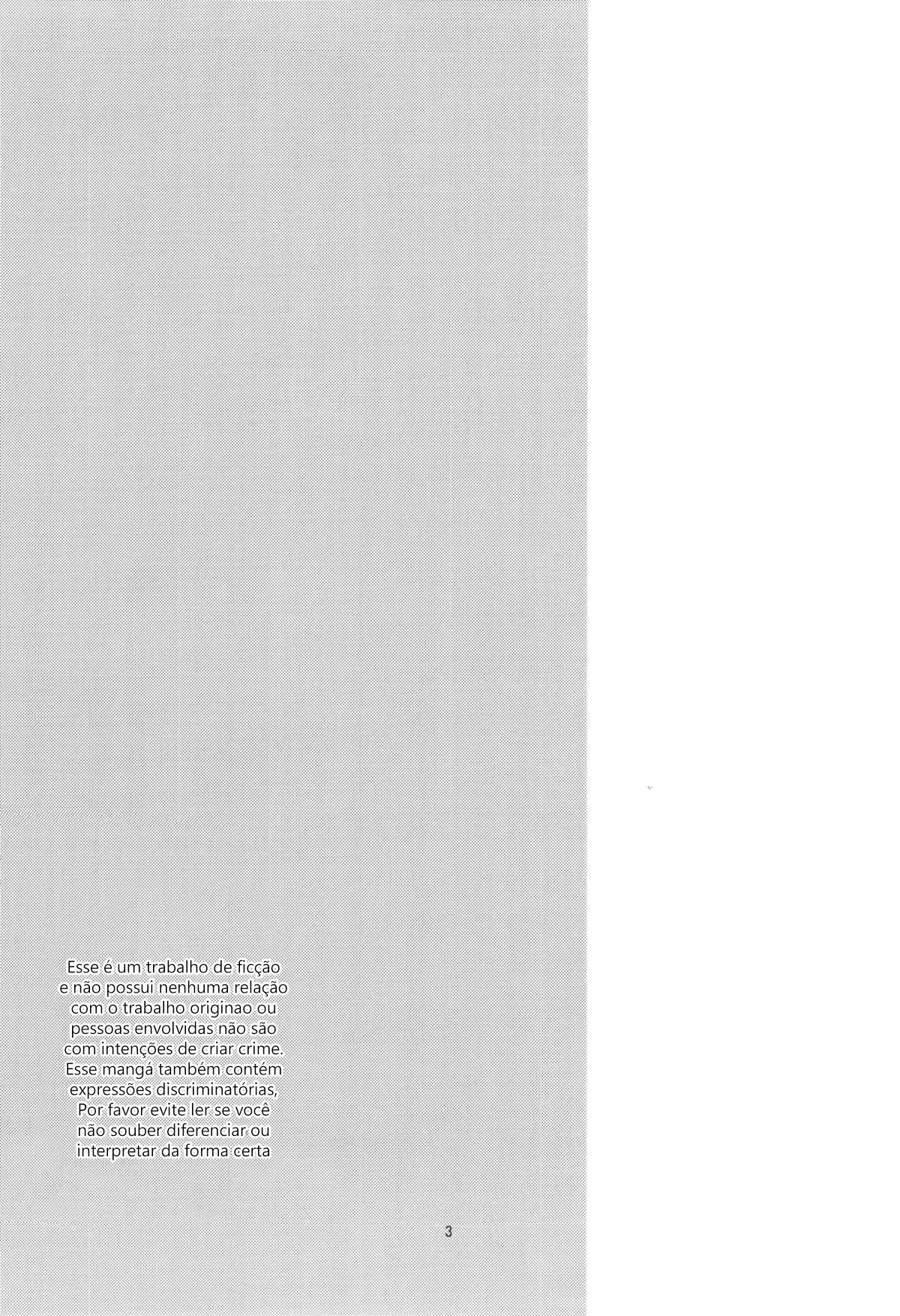 Esse é um trabalho de ficção e não possui nenhuma relação com o trabalho originao ou pessoas envolvidas não são com intenções de criar crime. Esse mangá também contém expressões discriminatórias, Por favor evite ler se você não souber diferenciar ou interpretar da forma certa

3